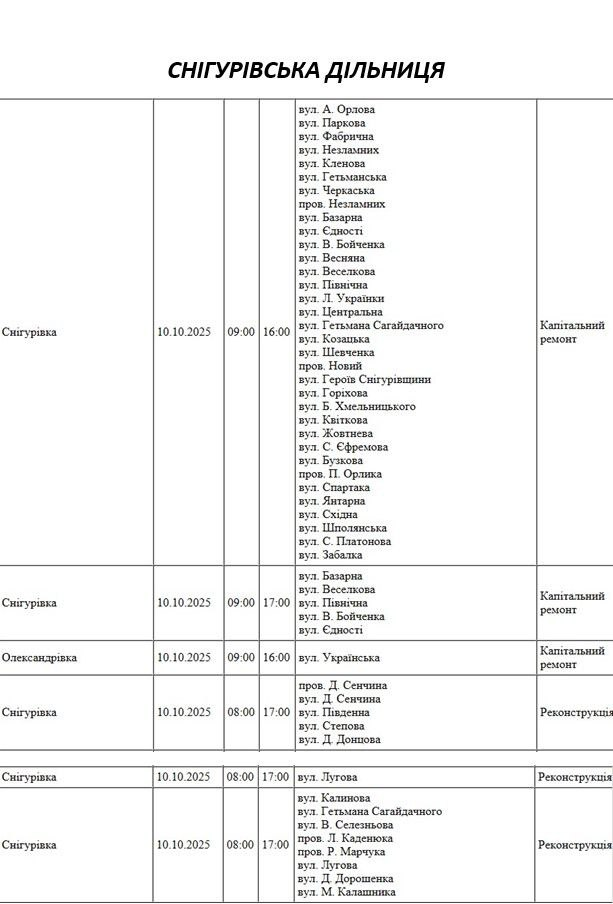 СНІГУРІВСЬКА ДІЛЬНИЦЯ

| Снігурівка | 10.10.2025 | 09:00 | 16:00 | вул. А. Орлова вул. Паркова вул. Фабрична вул. Незламних вул. Кленова вул. Гетьманська вул. Черкаська пров. Незламних вул. Базарна вул. Єдності вул. В. Бойченка вул. Весняна вул. Веселкова вул. Північна вул. Л. Українки вул. Центральна вул. Гетьмана Сагайдачного вул. Козацька вул. Шевченка пров. Новий вул. Героїв Снігурівщини вул. Горіхова вул. Б. Хмельницького вул. Квіткова вул. Жовтнева вул. С. Єфремова вул. Бузкова пров. П. Орлика вул. Спартака вул. Янтарна вул. Східна вул. Шполянська вул. С. Платонова вул. Забалка | Капітальний ремонт |
|---|---|---|---|---|---|
| Снігурівка | 10.10.2025 | 09:00 | 17:00 | вул. Базарна вул. Веселкова вул. Північна вул. В. Бойченка вул. Єдності | Капітальний ремонт |
| Олександрівка | 10.10.2025 | 09:00 | 16:00 | вул. Українська | Капітальний ремонт |
| Снігурівка | 10.10.2025 | 08:00 | 17:00 | пров. Д. Сенчина вул. Д. Сенчина вул. Південна вул. Степова вул. Д. Донцова | Реконструкція |
| Снігурівка | 10.10.2025 | 08:00 | 17:00 | вул. Лугова | Реконструкція |
| Снігурівка | 10.10.2025 | 08:00 | 17:00 | вул. Калинова вул. Гетьмана Сагайдачного вул. В. Селезньова пров. Л. Каденюка пров. Р. Марчука вул. Лугова вул. Д. Дорошенка вул. М. Калашника | Реконструкція |